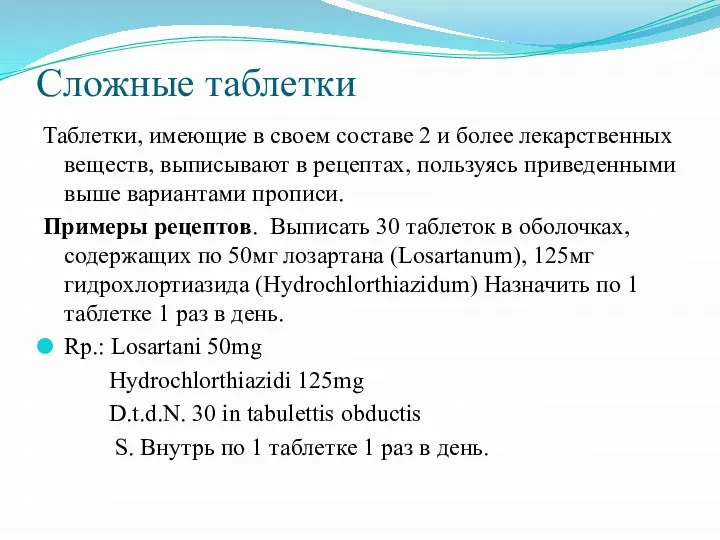 Сложные таблетки

Таблетки, имеющие в своем составе 2 и более лекарственных веществ, выписывают в рецептах, пользуясь приведенными выше вариантами прописи.

Примеры рецептов. Выписать 30 таблеток в оболочках, содержащих по 50мг лозартана (Losartanum), 125мг гидрохлортиазида (Hydrochlorthiazidum) Назначить по 1 таблетке 1 раз в день.

Rp.: Losartani 50mg
Hydrochlorthiazidi 125mg
D.t.d.N. 30 in tabulettis obductis
S. Внутрь по 1 таблетке 1 раз в день.